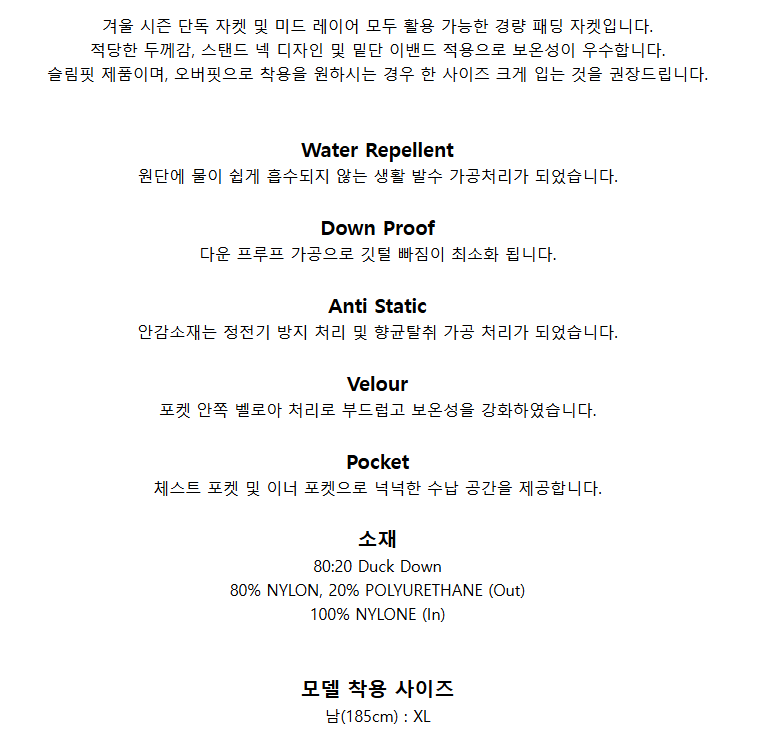 겨울 시즌 단독 자켓 및 미드 레이어 모두 활용 가능한 경량 패딩 자켓입니다.
적당한 두께감, 스탠드 넥 디자인 및 밑단 이밴드 적용으로 보온성이 우수합니다.
슬림핏 제품이며, 오버핏으로 착용을 원하시는 경우 한 사이즈 크게 입는 것을 권장드립니다.

Water Repellent
원단에 물이 쉽게 흡수되지 않는 생활 발수 가공처리가 되었습니다.

Down Proof
다운 프루프 가공으로 깃털 빠짐이 최소화 됩니다.

Anti Static
안감소재는 정전기 방지 처리 및 향균탈취 가공 처리가 되었습니다.

Velour
포켓 안쪽 벨로아 처리로 부드럽고 보온성을 강화하였습니다.

Pocket
체스트 포켓 및 이너 포켓으로 넉넉한 수납 공간을 제공합니다.

소재
80:20 Duck Down
80% NYLON, 20% POLYURETHANE (Out)
100% NYLONE (In)

모델 착용 사이즈
남(185cm) : XL